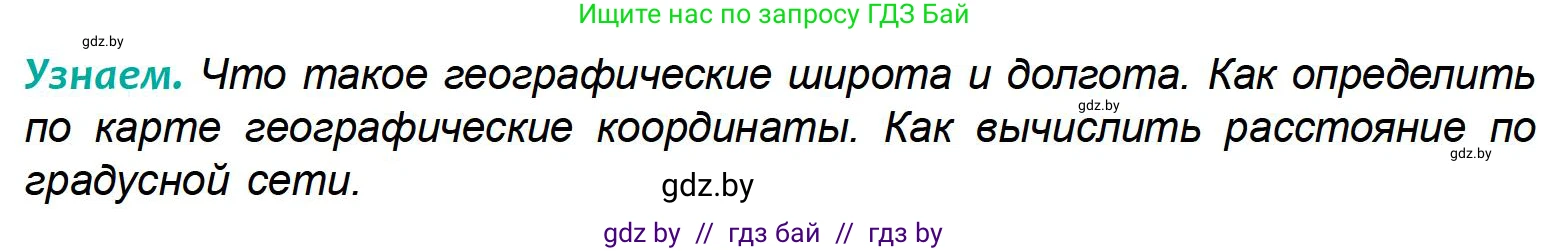 Ищите нас по запросу ГДЗ Бай

gdz.by

Узнаем. Что такое географические широта и долгота. Как определить по карте географические координаты. Как вычислить расстояние по градусной сети.

gdz.by

gdz.by

gdz.by

gdz by // гдз бай // гдз by